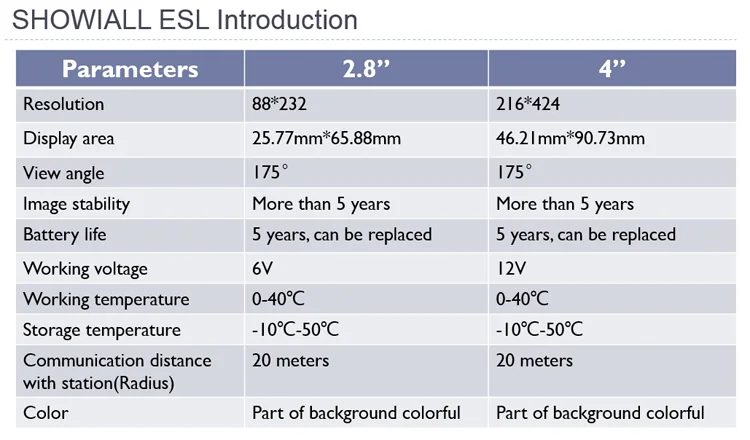 SHOWIALL ESL Introduction

| Parameters | 2.8” | 4” |
|---|---|---|
| Resolution | 88*232 | 216*424 |
| Display area | 25.77mm*65.88mm | 46.21mm*90.73mm |
| View angle | 175° | 175° |
| Image stability | More than 5 years | More than 5 years |
| Battery life | 5 years, can be replaced | 5 years, can be replaced |
| Working voltage | 6V | 12V |
| Working temperature | 0-40℃ | 0-40℃ |
| Storage temperature | -10℃-50℃ | -10℃-50℃ |
| Communication distance with station(Radius) | 20 meters | 20 meters |
| Color | Part of background colorful | Part of background colorful |